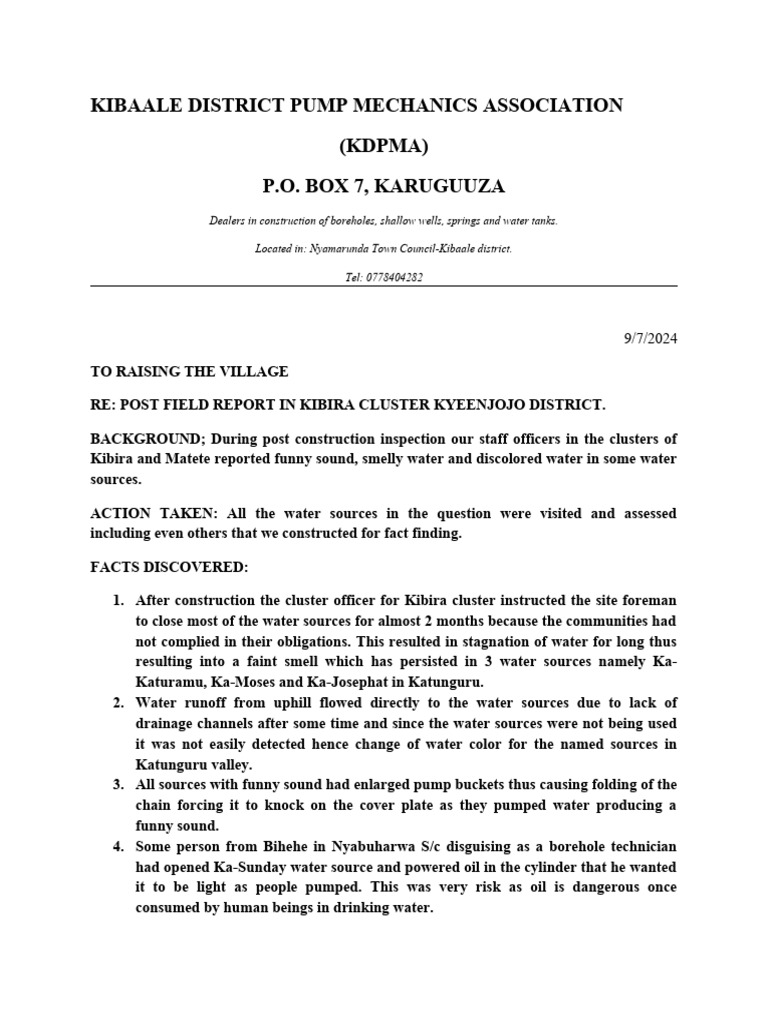 KIBAALE DISTRICT PUMP MECHANICS ASSOCIATION

(KDPMA)

P.O. BOX 7, KARUGUUZA

Dealers in construction of boreholes, shallow wells, springs and water tanks.

Located in: Nyamarunda Town Council-Kibaale district.

Tel: 0778404282

9/7/2024

TO RAISING THE VILLAGE

RE: POST FIELD REPORT IN KIBIRA CLUSTER KYEENJOJO DISTRICT.

BACKGROUND; During post construction inspection our staff officers in the clusters of Kibira and Matete reported funny sound, smelly water and discolored water in some water sources.

ACTION TAKEN: All the water sources in the question were visited and assessed including even others that we constructed for fact finding.

FACTS DISCOVERED:

1. After construction the cluster officer for Kibira cluster instructed the site foreman to close most of the water sources for almost 2 months because the communities had not complied in their obligations. This resulted in stagnation of water for long thus resulting into a faint smell which has persisted in 3 water sources namely Ka-Katuramu, Ka-Moses and Ka-Josephat in Katunguru.
2. Water runoff from uphill flowed directly to the water sources due to lack of drainage channels after some time and since the water sources were not being used it was not easily detected hence change of water color for the named sources in Katunguru valley.
3. All sources with funny sound had enlarged pump buckets thus causing folding of the chain forcing it to knock on the cover plate as they pumped water producing a funny sound.
4. Some person from Bihehe in Nyabuharwa S/c disguising as a borehole technician had opened Ka-Sunday water source and powered oil in the cylinder that he wanted it to be light as people pumped. This was very risk as oil is dangerous once consumed by human beings in drinking water.